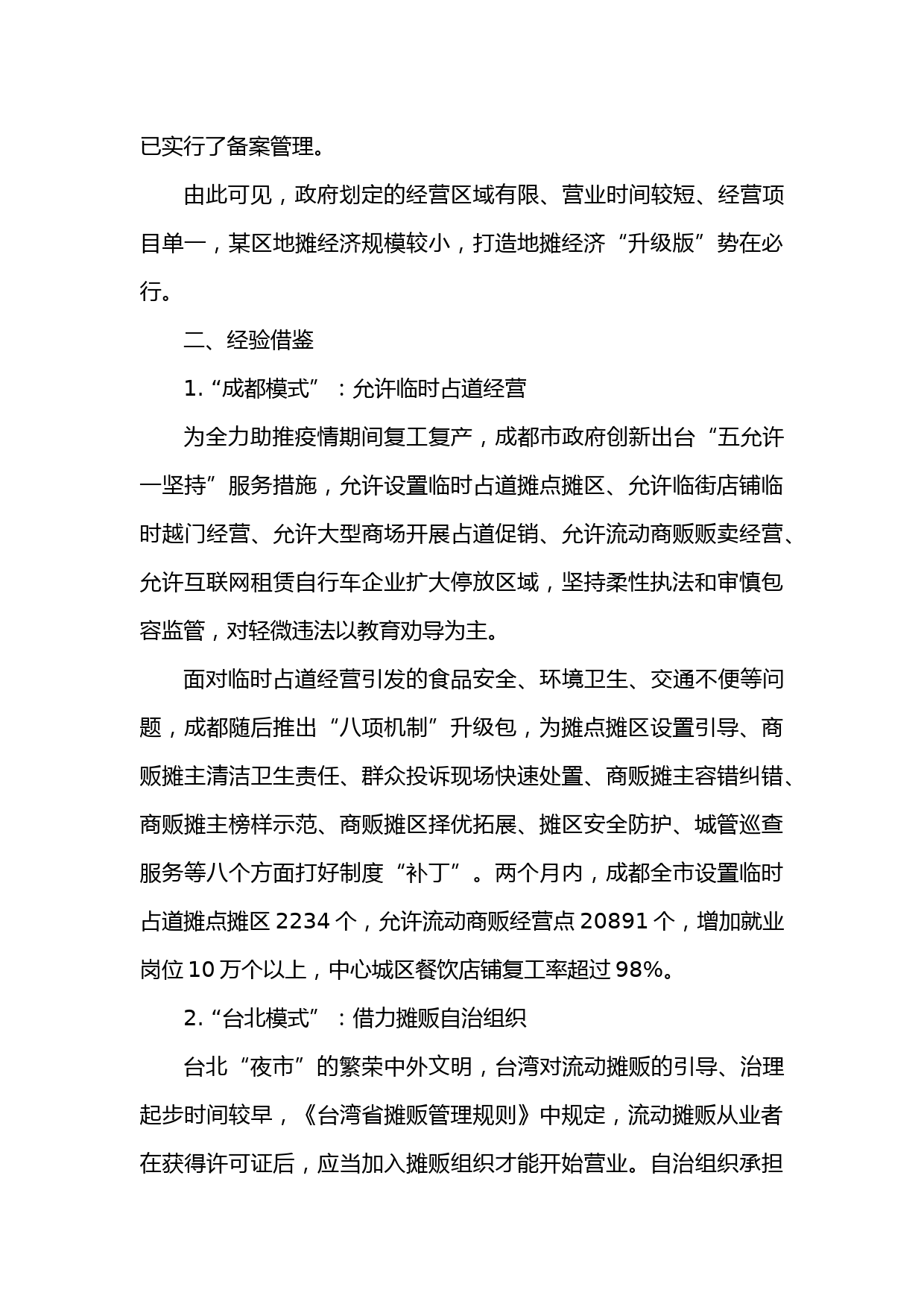 已实行了备案管理。

由此可见，政府划定的经营区域有限、营业时间较短、经营项目单一，某区地摊经济规模较小，打造地摊经济“升级版”势在必行。

二、经验借鉴

1.“成都模式”：允许临时占道经营

为全力助推疫情期间复工复产，成都市政府创新出台“五允许一坚持”服务措施，允许设置临时占道摊点摊区、允许临街店铺临时越门经营、允许大型商场开展占道促销、允许流动商贩贩卖经营、允许互联网租赁自行车企业扩大停放区域，坚持柔性执法和审慎包容监管，对轻微违法以教育劝导为主。

面对临时占道经营引发的食品安全、环境卫生、交通不便等问题，成都随后推出“八项机制”升级包，为摊点摊区设置引导、商贩摊主清洁卫生责任、群众投诉现场快速处置、商贩摊主容错纠错、商贩摊主榜样示范、商贩摊区择优拓展、摊区安全防护、城管巡查服务等八个方面打好制度“补丁”。两个月内，成都全市设置临时占道摊点摊区 2234 个，允许流动商贩经营点 20891 个，增加就业岗位 10 万个以上，中心城区餐饮店铺复工率超过 98%。

2.“台北模式”：借力摊贩自治组织

台北“夜市”的繁荣中外文明，台湾对流动摊贩的引导、治理起步时间较早，《台湾省摊贩管理规则》中规定，流动摊贩从业者在获得许可证后，应当加入摊贩组织才能开始营业。自治组织承担